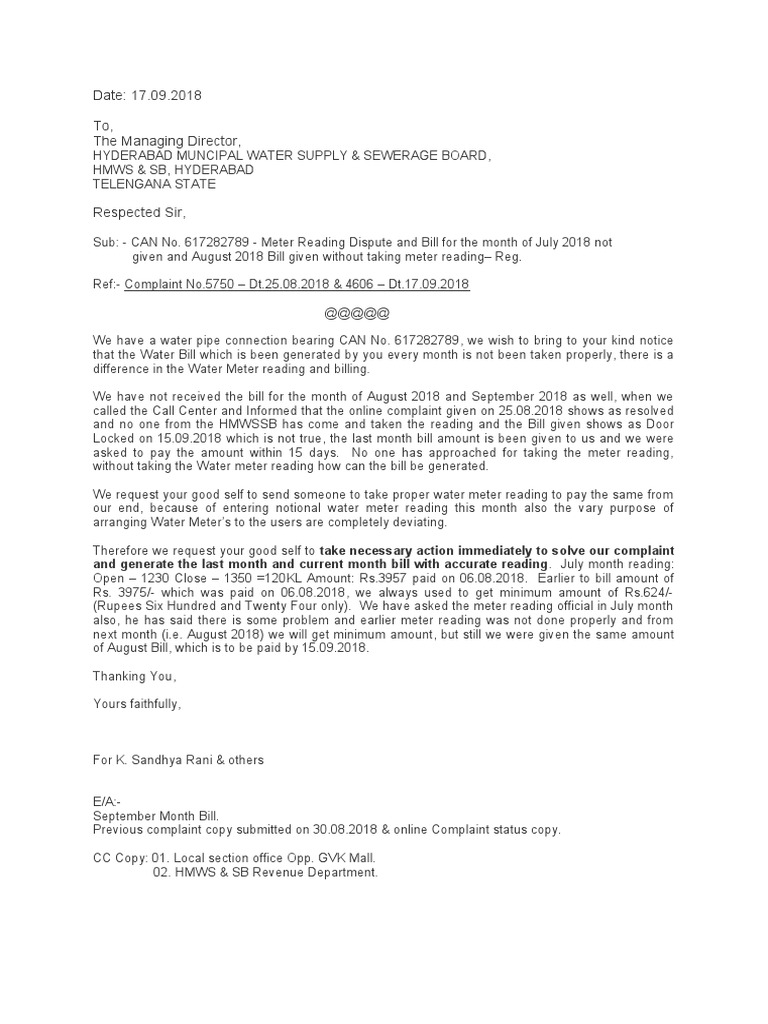 Date: 17.09.2018

To,
The Managing Director,
HYDERABAD MUNCIPAL WATER SUPPLY & SEWERAGE BOARD,
HMWS & SB, HYDERABAD
TELENGANA STATE

Respected Sir,

Sub: - CAN No. 617282789 - Meter Reading Dispute and Bill for the month of July 2018 not given and August 2018 Bill given without taking meter reading– Reg.

Ref:- Complaint No.5750 – Dt.25.08.2018 & 4606 – Dt.17.09.2018

@@@@@

We have a water pipe connection bearing CAN No. 617282789, we wish to bring to your kind notice that the Water Bill which is been generated by you every month is not been taken properly, there is a difference in the Water Meter reading and billing.

We have not received the bill for the month of August 2018 and September 2018 as well, when we called the Call Center and Informed that the online complaint given on 25.08.2018 shows as resolved and no one from the HMWSSB has come and taken the reading and the Bill given shows as Door Locked on 15.09.2018 which is not true, the last month bill amount is been given to us and we were asked to pay the amount within 15 days. No one has approached for taking the meter reading, without taking the Water meter reading how can the bill be generated.

We request your good self to send someone to take proper water meter reading to pay the same from our end, because of entering notional water meter reading this month also the vary purpose of arranging Water Meter's to the users are completely deviating.

Therefore we request your good self to take necessary action immediately to solve our complaint and generate the last month and current month bill with accurate reading. July month reading: Open – 1230 Close – 1350 =120KL Amount: Rs.3957 paid on 06.08.2018. Earlier to bill amount of Rs. 3975/- which was paid on 06.08.2018, we always used to get minimum amount of Rs.624/- (Rupees Six Hundred and Twenty Four only). We have asked the meter reading official in July month also, he has said there is some problem and earlier meter reading was not done properly and from next month (i.e. August 2018) we will get minimum amount, but still we were given the same amount of August Bill, which is to be paid by 15.09.2018.

Thanking You,

Yours faithfully,

For K. Sandhya Rani & others

E/A:-
September Month Bill.
Previous complaint copy submitted on 30.08.2018 & online Complaint status copy.

CC Copy: 01. Local section office Opp. GVK Mall.
02. HMWS & SB Revenue Department.